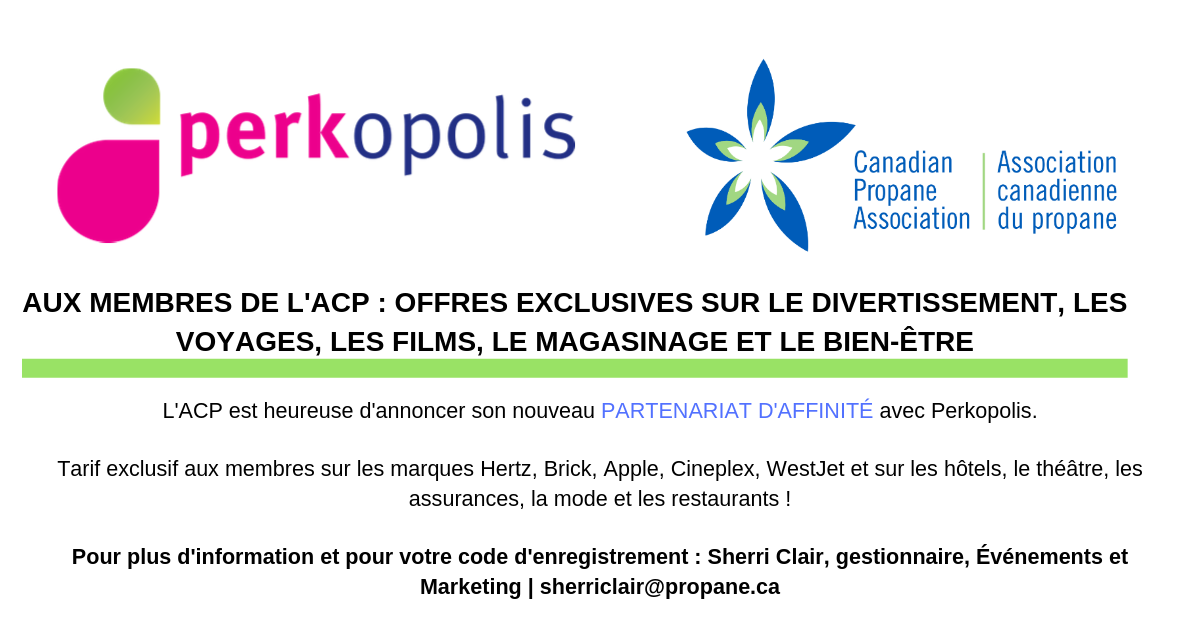 perkopolis

Canadian Propane Association
Association canadienne du propane

AUX MEMBRES DE L'ACP : OFFRES EXCLUSIVES SUR LE DIVERTISSEMENT, LES VOYAGES, LES FILMS, LE MAGASINAGE ET LE BIEN-ÊTRE

L'ACP est heureuse d'annoncer son nouveau PARTENARIAT D'AFFINITÉ avec Perkopolis.

Tarif exclusif aux membres sur les marques Hertz, Brick, Apple, Cineplex, WestJet et sur les hôtels, le théâtre, les assurances, la mode et les restaurants !

Pour plus d'information et pour votre code d'enregistrement : Sherri Clair, gestionnaire, Événements et Marketing | sherriclair@propane.ca